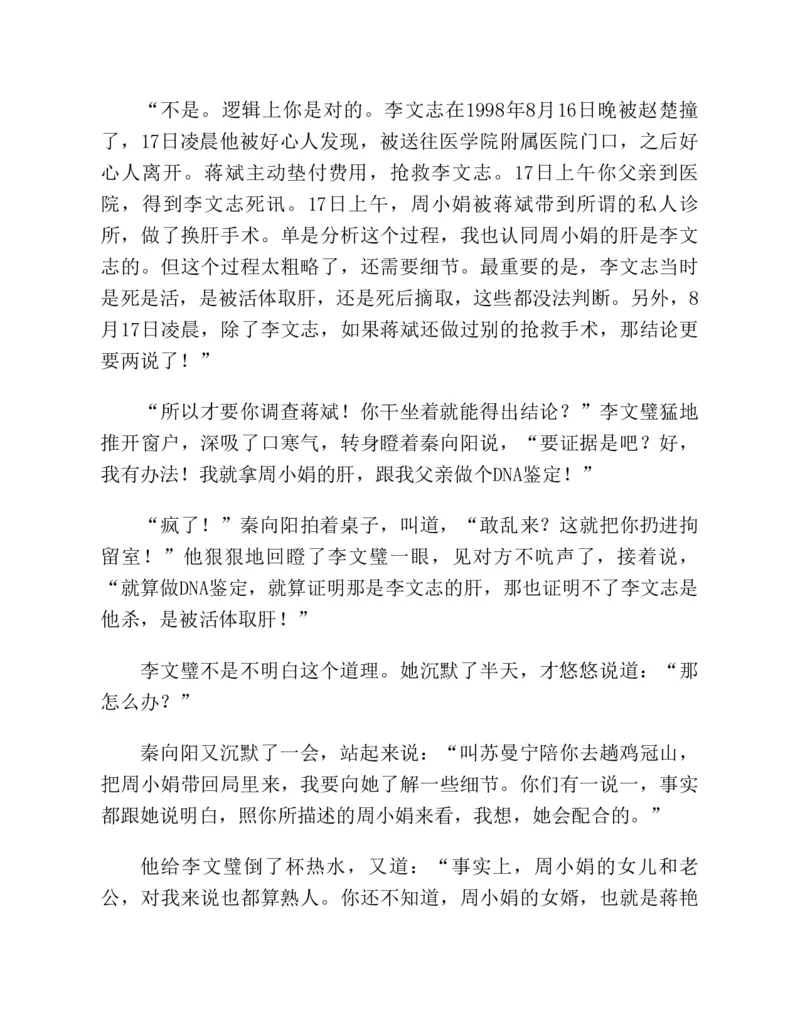 “不是。逻辑上你是对的。李文志在1998年8月16日晚被赵楚撞了，17日凌晨他被好心人发现，被送往医学院附属医院门口，之后好心人离开。蒋斌主动垫付费用，抢救李文志。17日上午你父亲到医院，得到李文志死讯。17日上午，周小娟被蒋斌带到所谓的私人诊所，做了换肝手术。单是分析这个过程，我也认同周小娟的肝是李文志的。但这个过程太粗略了，还需要细节。最重要的是，李文志当时是死是活，是被活体取肝，还是死后摘取，这些都没法判断。另外，8月17日凌晨，除了李文志，如果蒋斌还做过别的抢救手术，那结论更要两说了！”

“所以才要你调查蒋斌！你干坐着就能得出结论？”李文璧猛地推开窗户，深吸了口寒气，转身瞪着秦向阳说，“要证据是吧？好，我有办法！我就拿周小娟的肝，跟我父亲做个DNA鉴定！”

“疯了！”秦向阳拍着桌子，叫道，“敢乱来？这就把你扔进拘留室！”他狠狠地回瞪了李文璧一眼，见对方不吭声了，接着说，“就算做DNA鉴定，就算证明那是李文志的肝，那也证明不了李文志是他杀，是被活体取肝！”

李文璧不是不明白这个道理。她沉默了半天，才悠悠说道：“那怎么办？”

秦向阳又沉默了一会，站起来说：“叫苏曼宁陪你去趟鸡冠山，把周小娟带回局里来，我要向她了解一些细节。你们有一说一，事实都跟她说明白，照你所描述的周小娟来看，我想，她会配合的。”

他给李文璧倒了杯热水，又道：“事实上，周小娟的女儿和老公，对我来说也都算熟人。你还不知道，周小娟的女婿，也就是蒋艳